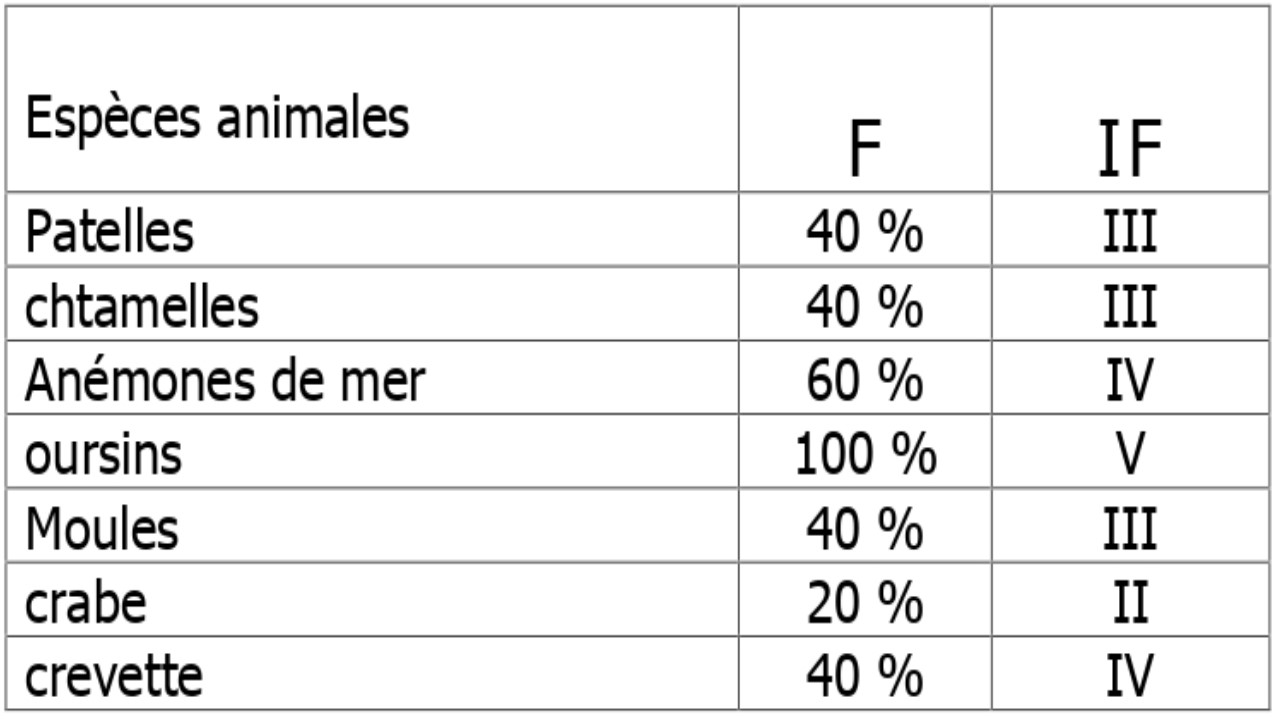 | Espèces animales | F | IF |
|---|---|---|
| Patelles | 40 % | III |
| chtamelles | 40 % | III |
| Anémones de mer | 60 % | IV |
| oursins | 100 % | V |
| Moules | 40 % | III |
| crabe | 20 % | II |
| crevette | 40 % | IV |